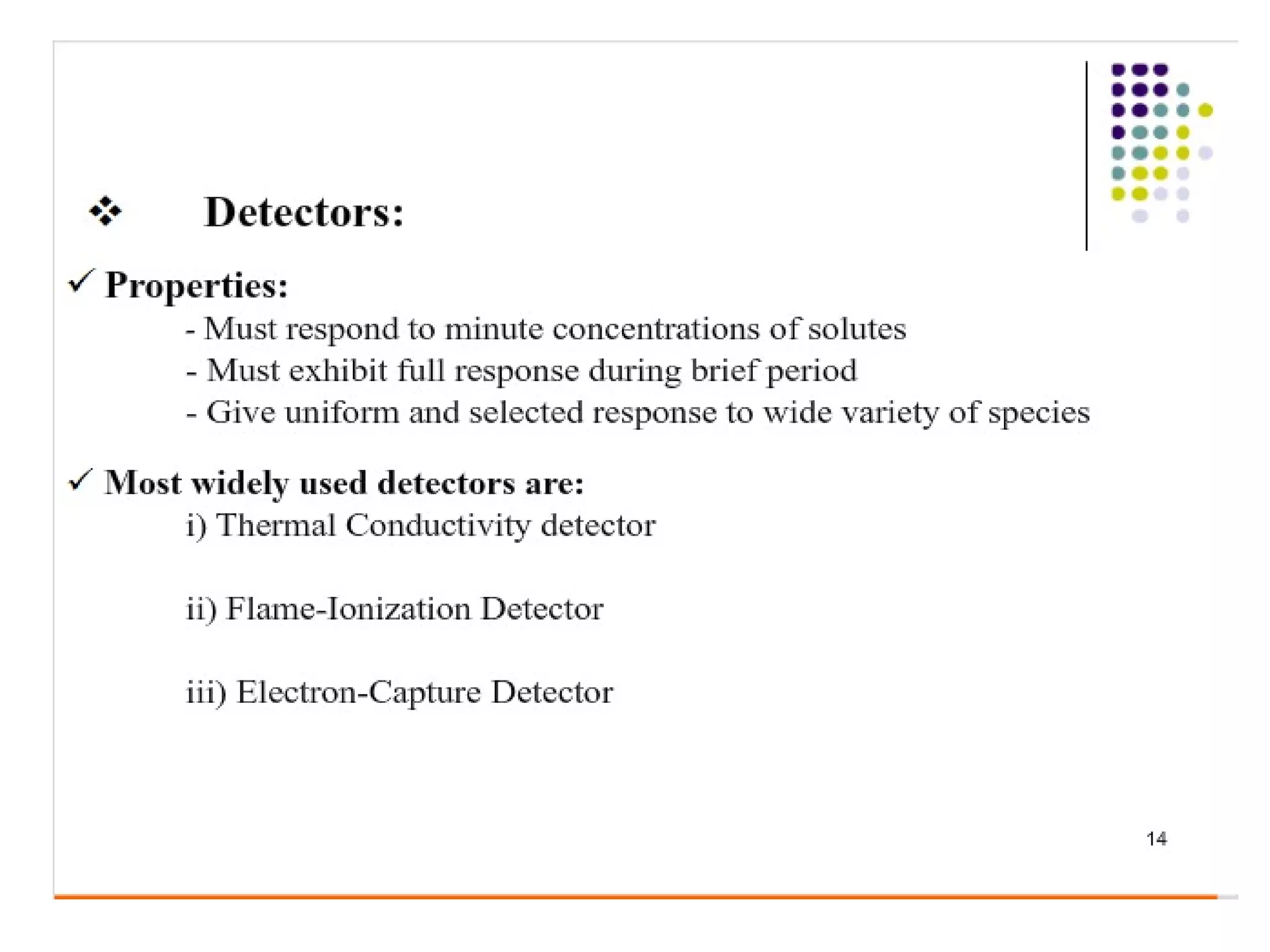 ❖ Detectors:

✓ Properties:
- Must respond to minute concentrations of solutes
- Must exhibit full response during brief period
- Give uniform and selected response to wide variety of species

✓ Most widely used detectors are:
i) Thermal Conductivity detector

ii) Flame-Ionization Detector

iii) Electron-Capture Detector

14